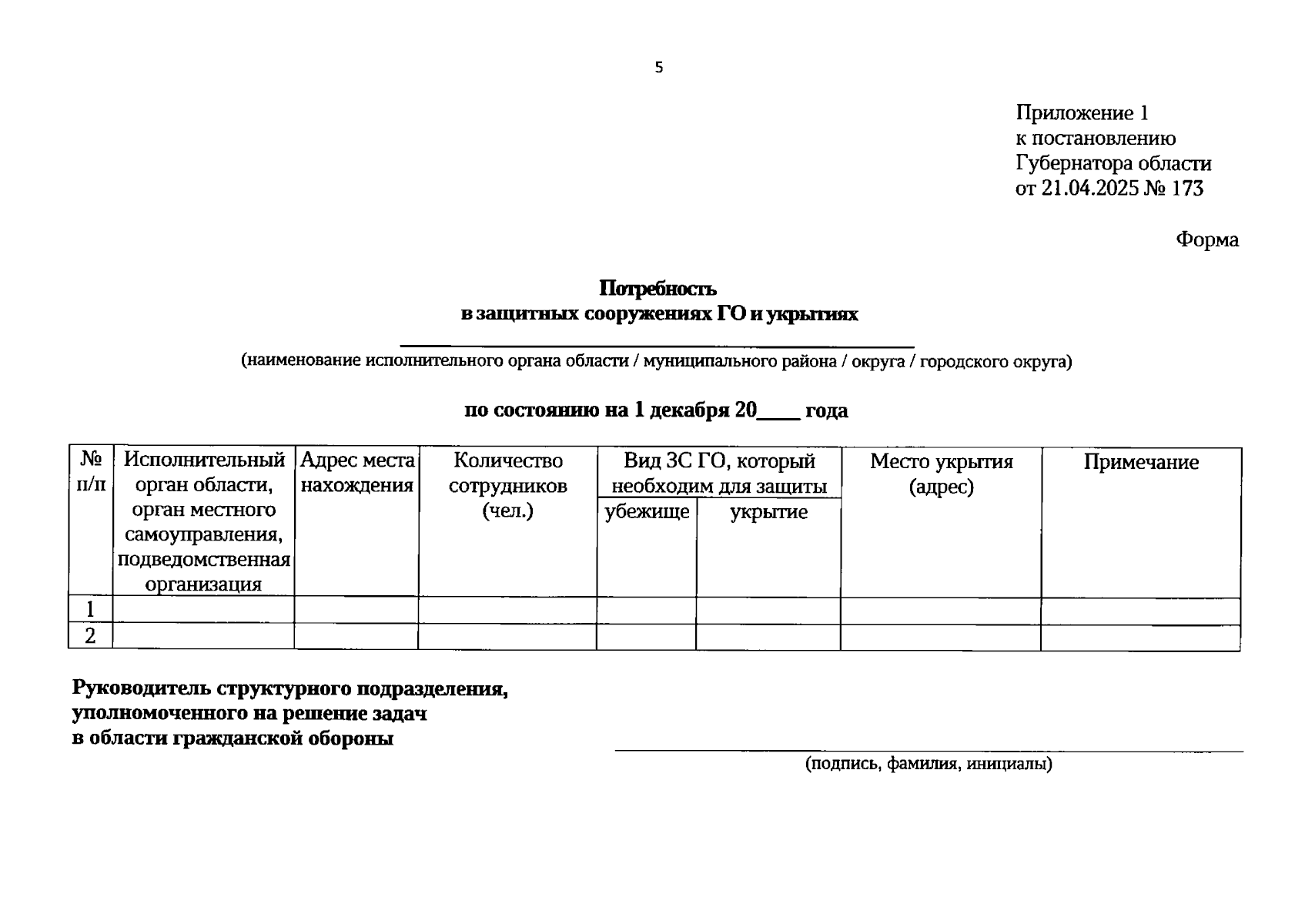 5

Приложение 1
к постановлению
Губернатора области
от 21.04.2025 № 173

Форма

Потребность
в защитных сооружениях ГО и укрытиях

(наименование исполнительного органа области / муниципального района / округа / городского округа)

по состоянию на 1 декабря 20____ года

| № п/п | Исполнительный орган области, орган местного самоуправления, подведомственная организация | Адрес места нахождения | Количество сотрудников (чел.) | Вид ЗС ГО, который необходим для защиты: убежище | Вид ЗС ГО, который необходим для защиты: укрытие | Место укрытия (адрес) | Примечание |
|---|---|---|---|---|---|---|---|
| 1 | | | | | | | |
| 2 | | | | | | | |

Руководитель структурного подразделения, уполномоченного на решение задач в области гражданской обороны

(подпись, фамилия, инициалы)